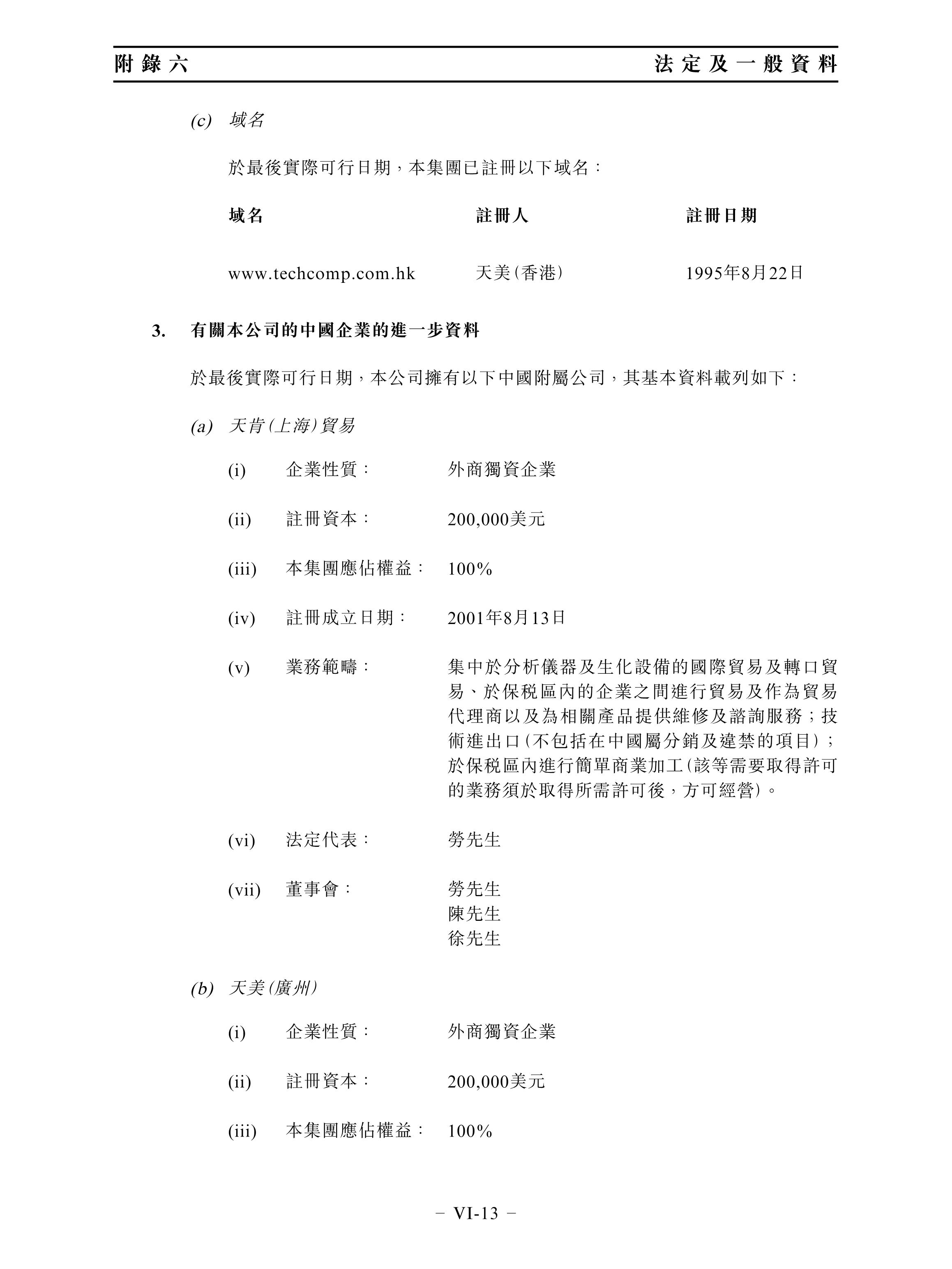 附錄六　法定及一般資料

(c) 域名

於最後實際可行日期，本集團已註冊以下域名：

| 域名 | 註冊人 | 註冊日期 |
|---|---|---|
| www.techcomp.com.hk | 天美(香港) | 1995年8月22日 |

3. 有關本公司的中國企業的進一步資料

於最後實際可行日期，本公司擁有以下中國附屬公司，其基本資料載列如下：

(a) 天肯(上海)貿易

(i) 企業性質： 外商獨資企業

(ii) 註冊資本： 200,000美元

(iii) 本集團應佔權益： 100%

(iv) 註冊成立日期： 2001年8月13日

(v) 業務範疇： 集中於分析儀器及生化設備的國際貿易及轉口貿易、於保稅區內的企業之間進行貿易及作為貿易代理商以及為相關產品提供維修及諮詢服務；技術進出口(不包括在中國屬分銷及違禁的項目)；於保稅區內進行簡單商業加工(該等需要取得許可的業務須於取得所需許可後，方可經營)。

(vi) 法定代表： 勞先生

(vii) 董事會： 勞先生
陳先生
徐先生

(b) 天美(廣州)

(i) 企業性質： 外商獨資企業

(ii) 註冊資本： 200,000美元

(iii) 本集團應佔權益： 100%

– VI-13 –